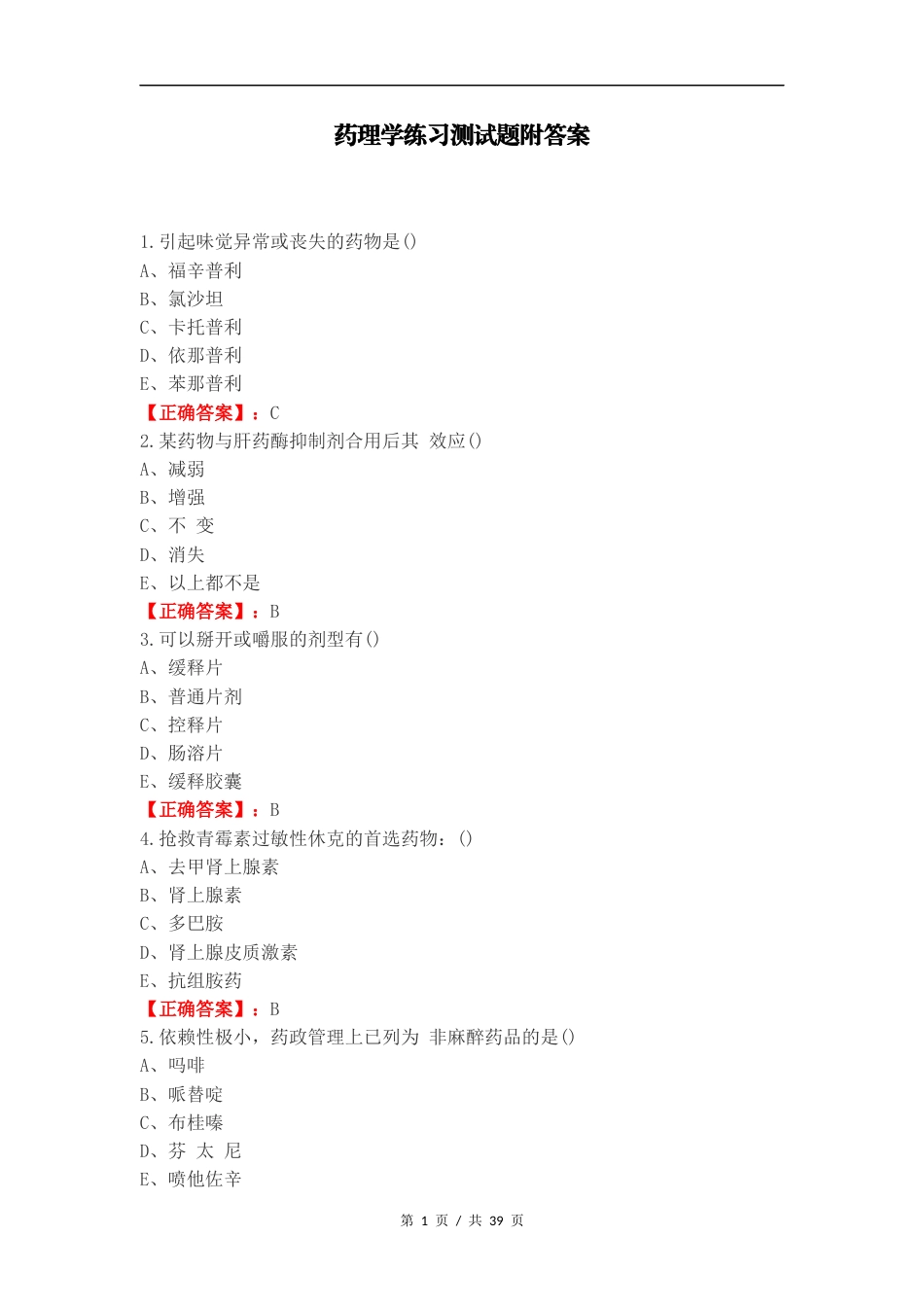 药理学练习测试题附答案

1.引起味觉异常或丧失的药物是()
A、福辛普利
B、氯沙坦
C、卡托普利
D、依那普利
E、苯那普利
【正确答案】：C
2.某药物与肝药酶抑制剂合用后其 效应()
A、减弱
B、增强
C、不 变
D、消失
E、以上都不是
【正确答案】：B
3.可以掰开或嚼服的剂型有()
A、缓释片
B、普通片剂
C、控释片
D、肠溶片
E、缓释胶囊
【正确答案】：B
4.抢救青霉素过敏性休克的首选药物：()
A、去甲肾上腺素
B、肾上腺素
C、多巴胺
D、肾上腺皮质激素
E、抗组胺药
【正确答案】：B
5.依赖性极小，药政管理上已列为 非麻醉药品的是()
A、吗啡
B、哌替啶
C、布桂嗪
D、芬 太 尼
E、喷他佐辛

第 1 页 / 共 39 页